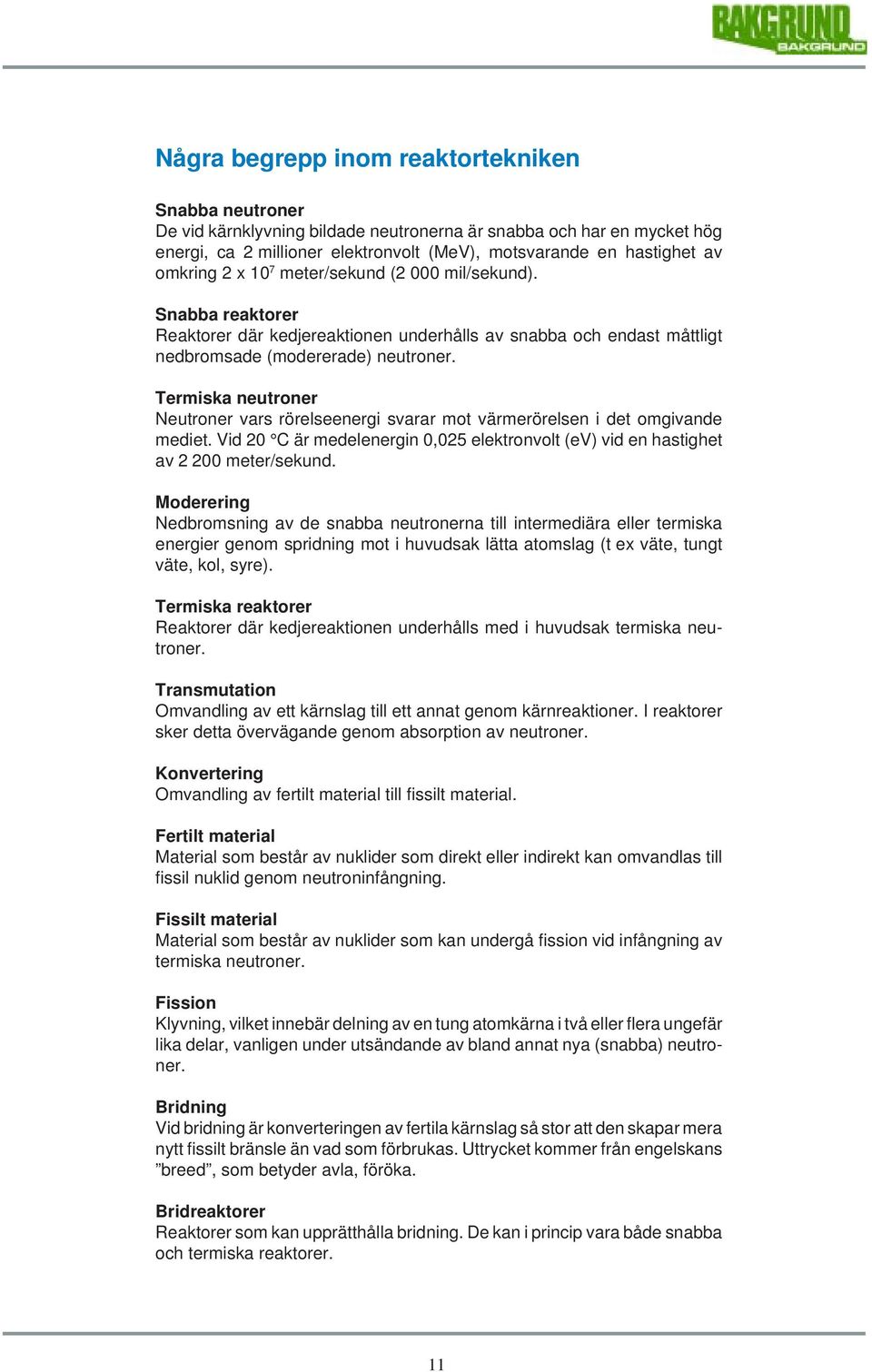 BAKGRUND
BAKGRUND

Några begrepp inom reaktortekniken

Snabba neutroner
De vid kärnklyvning bildade neutronerna är snabba och har en mycket hög energi, ca 2 millioner elektronvolt (MeV), motsvarande en hastighet av omkring 2 x $10^7$ meter/sekund (2 000 mil/sekund).

Snabba reaktorer
Reaktorer där kedjereaktionen underhålls av snabba och endast måttligt nedbromsade (modererade) neutroner.

Termiska neutroner
Neutroner vars rörelseenergi svarar mot värmerörelsen i det omgivande mediet. Vid 20 °C är medelenergin 0,025 elektronvolt (eV) vid en hastighet av 2 200 meter/sekund.

Moderering
Nedbromsning av de snabba neutronerna till intermediära eller termiska energier genom spridning mot i huvudsak lätta atomslag (t ex väte, tungt väte, kol, syre).

Termiska reaktorer
Reaktorer där kedjereaktionen underhålls med i huvudsak termiska neutroner.

Transmutation
Omvandling av ett kärnslag till ett annat genom kärnreaktioner. I reaktorer sker detta övervägande genom absorption av neutroner.

Konvertering
Omvandling av fertilt material till fissilt material.

Fertilt material
Material som består av nuklider som direkt eller indirekt kan omvandlas till fissil nuklid genom neutroninfångning.

Fissilt material
Material som består av nuklider som kan undergå fission vid infångning av termiska neutroner.

Fission
Klyvning, vilket innebär delning av en tung atomkärna i två eller flera ungefär lika delar, vanligen under utsändande av bland annat nya (snabba) neutroner.

Bridning
Vid bridning är konverteringen av fertila kärnslag så stor att den skapar mera nytt fissilt bränsle än vad som förbrukas. Uttrycket kommer från engelskans ”breed”, som betyder avla, föröka.

Bridreaktorer
Reaktorer som kan upprätthålla bridning. De kan i princip vara både snabba och termiska reaktorer.

11